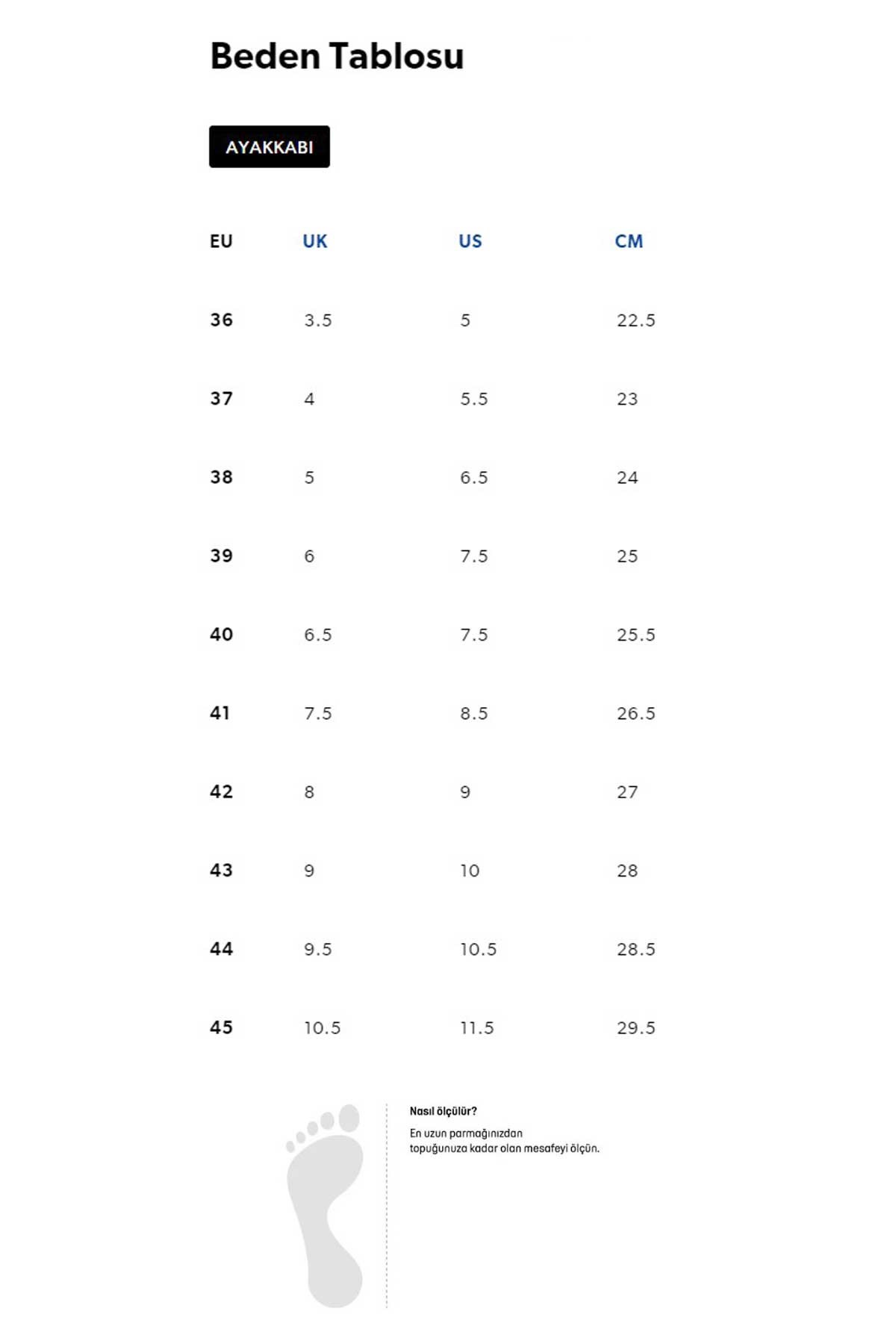 Beden Tablosu

AYAKKABI

| EU | UK | US | CM |
|---|---|---|---|
| 36 | 3.5 | 5 | 22.5 |
| 37 | 4 | 5.5 | 23 |
| 38 | 5 | 6.5 | 24 |
| 39 | 6 | 7.5 | 25 |
| 40 | 6.5 | 7.5 | 25.5 |
| 41 | 7.5 | 8.5 | 26.5 |
| 42 | 8 | 9 | 27 |
| 43 | 9 | 10 | 28 |
| 44 | 9.5 | 10.5 | 28.5 |
| 45 | 10.5 | 11.5 | 29.5 |

Nasıl ölçülür?

En uzun parmağınızdan topuğunuza kadar olan mesafeyi ölçün.